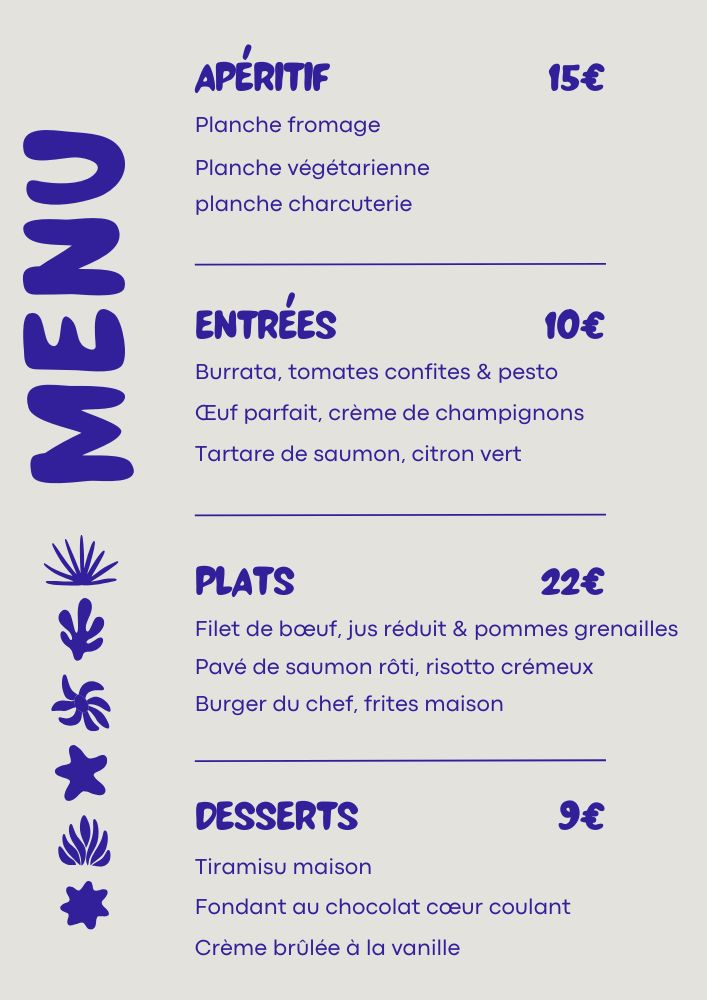 MENU

APÉRITIF 15€

Planche fromage

Planche végétarienne

planche charcuterie

ENTRÉES 10€

Burrata, tomates confites & pesto

Œuf parfait, crème de champignons

Tartare de saumon, citron vert

PLATS 22€

Filet de bœuf, jus réduit & pommes grenailles

Pavé de saumon rôti, risotto crémeux

Burger du chef, frites maison

DESSERTS 9€

Tiramisu maison

Fondant au chocolat cœur coulant

Crème brûlée à la vanille